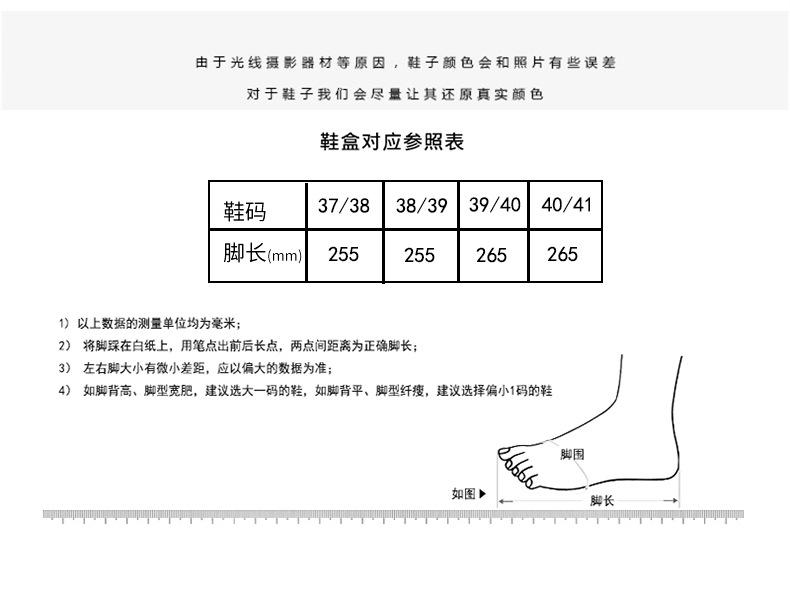 由于光线摄影器材等原因，鞋子颜色会和照片有些误差

对于鞋子我们会尽量让其还原真实颜色

鞋盒对应参照表

| 鞋码 | 37/38 | 38/39 | 39/40 | 40/41 |
|---|---|---|---|---|
| 脚长(mm) | 255 | 255 | 265 | 265 |

1） 以上数据的测量单位均为毫米；

2） 将脚踩在白纸上，用笔点出前后长点，两点间距离为正确脚长；

3） 左右脚大小有微小差距，应以偏大的数据为准；

4） 如脚背高、脚型宽肥，建议选大一码的鞋，如脚背平、脚型纤瘦，建议选择偏小1码的鞋

脚围

如图▶

脚长